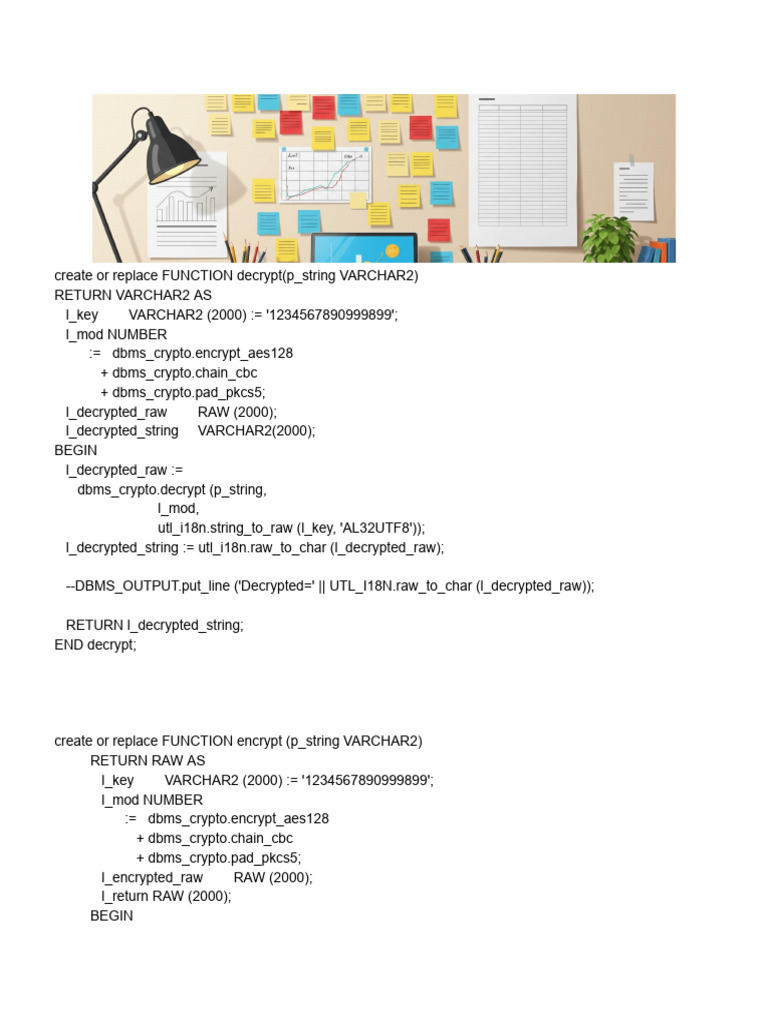 create or replace FUNCTION decrypt(p_string VARCHAR2)
RETURN VARCHAR2 AS
l_key VARCHAR2 (2000) := '1234567890999899';
l_mod NUMBER
:= dbms_crypto.encrypt_aes128
+ dbms_crypto.chain_cbc
+ dbms_crypto.pad_pkcs5;
l_decrypted_raw RAW (2000);
l_decrypted_string VARCHAR2(2000);
BEGIN
l_decrypted_raw :=
dbms_crypto.decrypt (p_string,
l_mod,
utl_i18n.string_to_raw (l_key, 'AL32UTF8'));
l_decrypted_string := utl_i18n.raw_to_char (l_decrypted_raw);

--DBMS_OUTPUT.put_line ('Decrypted=' || UTL_I18N.raw_to_char (l_decrypted_raw));

RETURN l_decrypted_string;
END decrypt;

create or replace FUNCTION encrypt (p_string VARCHAR2)
RETURN RAW AS
l_key VARCHAR2 (2000) := '1234567890999899';
l_mod NUMBER
:= dbms_crypto.encrypt_aes128
+ dbms_crypto.chain_cbc
+ dbms_crypto.pad_pkcs5;
l_encrypted_raw RAW (2000);
l_return RAW (2000);
BEGIN